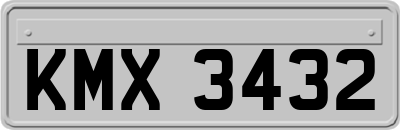 KMX 3432